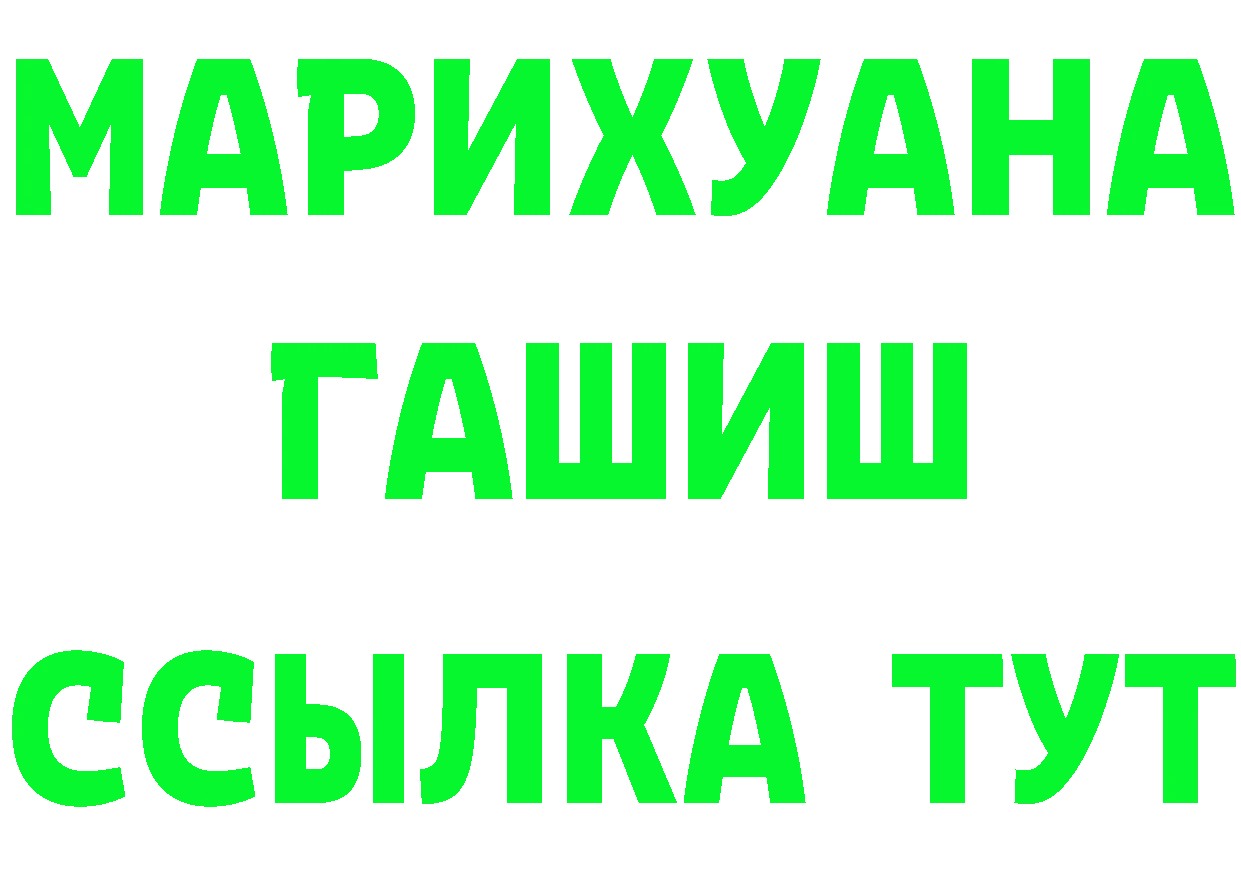 МАРИХУАНА
ГАШИШ
ССЫЛКА ТУТ